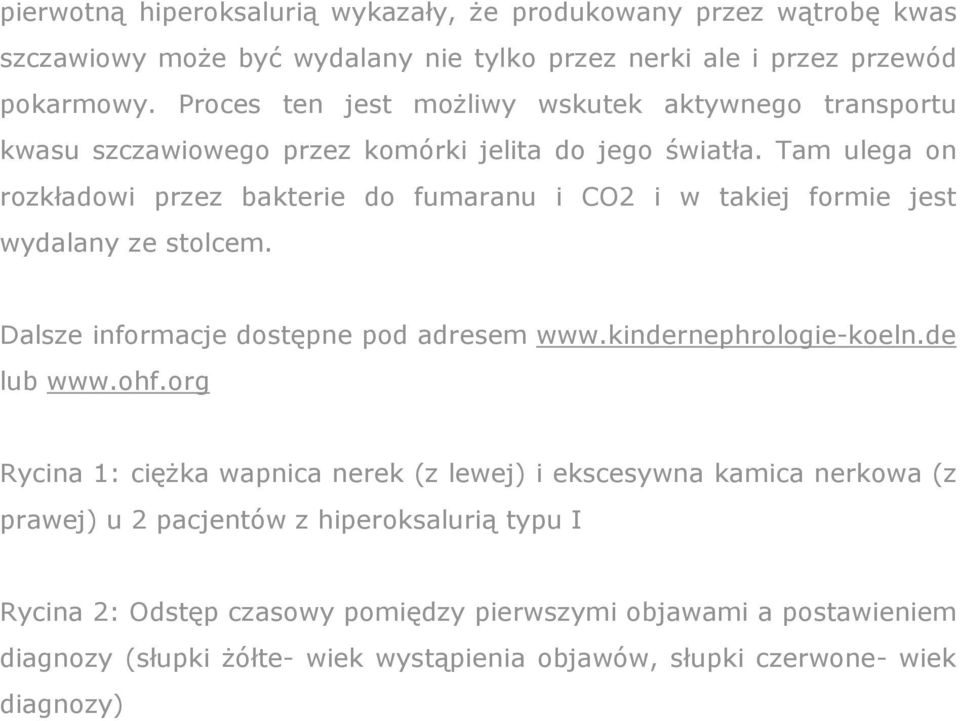 pierwotną hiperoksalurią wykazały, że produkowany przez wątrobę kwas szczawiowy może być wydalany nie tylko przez nerki ale i przez przewód pokarmowy. Proces ten jest możliwy wskutek aktywnego transportu kwasu szczawiowego przez komórki jelita do jego światła. Tam ulega on rozkładowi przez bakterie do fumaranu i CO2 i w takiej formie jest wydalany ze stolcem.

Dalsze informacje dostępne pod adresem www.kindernephrologie-koeln.de lub www.ohf.org

Rycina 1: ciężka wapnica nerek (z lewej) i ekscesywna kamica nerkowa (z prawej) u 2 pacjentów z hiperoksalurią typu I

Rycina 2: Odstęp czasowy pomiędzy pierwszymi objawami a postawieniem diagnozy (słupki żółte- wiek wystąpienia objawów, słupki czerwone- wiek diagnozy)